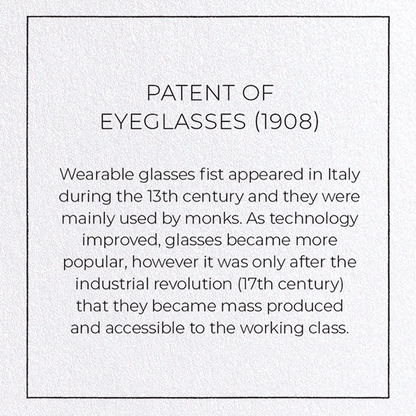 PATENT OF EYEGLASSES (1908)

Wearable glasses fist appeared in Italy during the 13th century and they were mainly used by monks. As technology improved, glasses became more popular, however it was only after the industrial revolution (17th century) that they became mass produced and accessible to the working class.